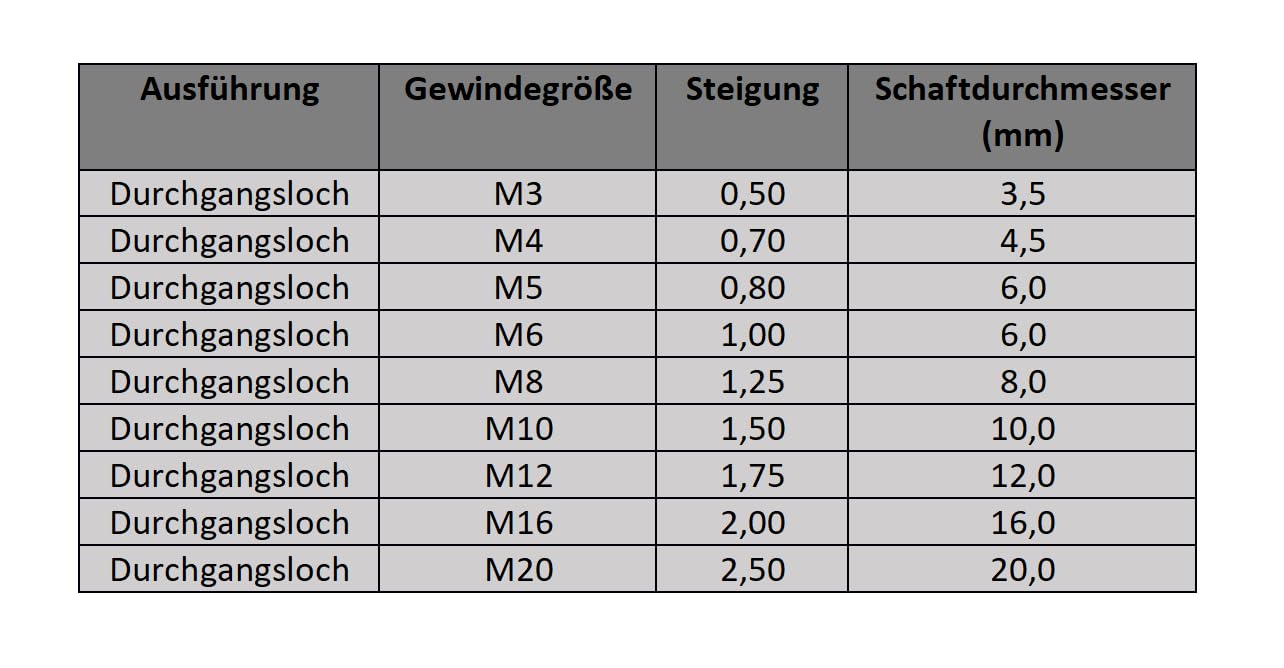 | Ausführung | Gewindegröße | Steigung | Schaftdurchmesser (mm) |
|---|---|---|---|
| Durchgangsloch | M3 | 0,50 | 3,5 |
| Durchgangsloch | M4 | 0,70 | 4,5 |
| Durchgangsloch | M5 | 0,80 | 6,0 |
| Durchgangsloch | M6 | 1,00 | 6,0 |
| Durchgangsloch | M8 | 1,25 | 8,0 |
| Durchgangsloch | M10 | 1,50 | 10,0 |
| Durchgangsloch | M12 | 1,75 | 12,0 |
| Durchgangsloch | M16 | 2,00 | 16,0 |
| Durchgangsloch | M20 | 2,50 | 20,0 |